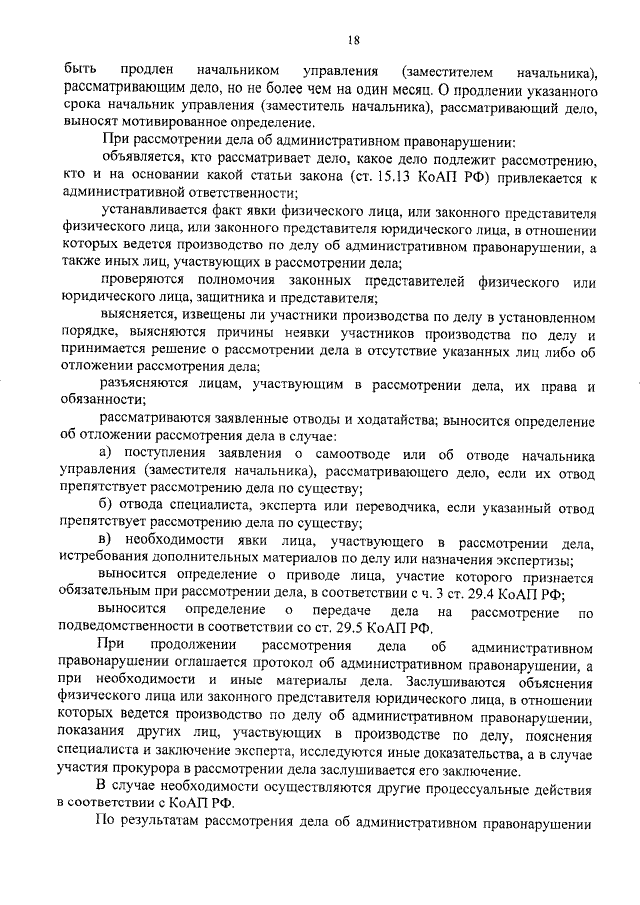 18

быть продлен начальником управления (заместителем начальника), рассматривающим дело, но не более чем на один месяц. О продлении указанного срока начальник управления (заместитель начальника), рассматривающий дело, выносят мотивированное определение.

При рассмотрении дела об административном правонарушении:

объявляется, кто рассматривает дело, какое дело подлежит рассмотрению, кто и на основании какой статьи закона (ст. 15.13 КоАП РФ) привлекается к административной ответственности;

устанавливается факт явки физического лица, или законного представителя физического лица, или законного представителя юридического лица, в отношении которых ведется производство по делу об административном правонарушении, а также иных лиц, участвующих в рассмотрении дела;

проверяются полномочия законных представителей физического или юридического лица, защитника и представителя;

выясняется, извещены ли участники производства по делу в установленном порядке, выясняются причины неявки участников производства по делу и принимается решение о рассмотрении дела в отсутствие указанных лиц либо об отложении рассмотрения дела;

разъясняются лицам, участвующим в рассмотрении дела, их права и обязанности;

рассматриваются заявленные отводы и ходатайства; выносится определение об отложении рассмотрения дела в случае:

а) поступления заявления о самоотводе или об отводе начальника управления (заместителя начальника), рассматривающего дело, если их отвод препятствует рассмотрению дела по существу;

б) отвода специалиста, эксперта или переводчика, если указанный отвод препятствует рассмотрению дела по существу;

в) необходимости явки лица, участвующего в рассмотрении дела, истребования дополнительных материалов по делу или назначения экспертизы;

выносится определение о приводе лица, участие которого признается обязательным при рассмотрении дела, в соответствии с ч. 3 ст. 29.4 КоАП РФ;

выносится определение о передаче дела на рассмотрение по подведомственности в соответствии со ст. 29.5 КоАП РФ.

При продолжении рассмотрения дела об административном правонарушении оглашается протокол об административном правонарушении, а при необходимости и иные материалы дела. Заслушиваются объяснения физического лица или законного представителя юридического лица, в отношении которых ведется производство по делу об административном правонарушении, показания других лиц, участвующих в производстве по делу, пояснения специалиста и заключение эксперта, исследуются иные доказательства, а в случае участия прокурора в рассмотрении дела заслушивается его заключение.

В случае необходимости осуществляются другие процессуальные действия в соответствии с КоАП РФ.

По результатам рассмотрения дела об административном правонарушении